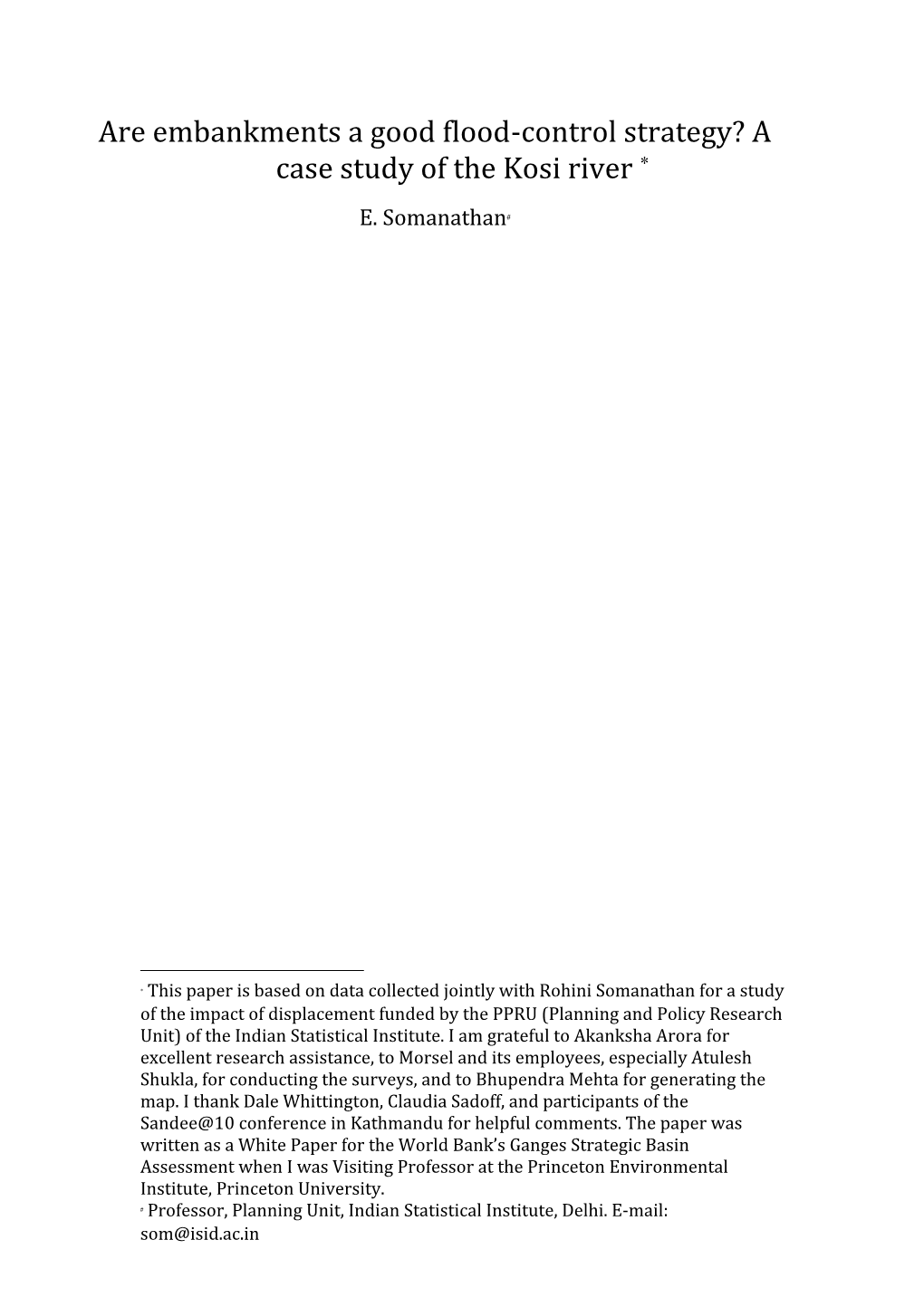 Are embankments a good flood-control strategy? A case study of the Kosi river *

E. Somanathan#

* This paper is based on data collected jointly with Rohini Somanathan for a study of the impact of displacement funded by the PPRU (Planning and Policy Research Unit) of the Indian Statistical Institute. I am grateful to Akanksha Arora for excellent research assistance, to Morsel and its employees, especially Atulesh Shukla, for conducting the surveys, and to Bhupendra Mehta for generating the map. I thank Dale Whittington, Claudia Sadoff, and participants of the Sandee@10 conference in Kathmandu for helpful comments. The paper was written as a White Paper for the World Bank's Ganges Strategic Basin Assessment when I was Visiting Professor at the Princeton Environmental Institute, Princeton University.
# Professor, Planning Unit, Indian Statistical Institute, Delhi. E-mail: som@isid.ac.in